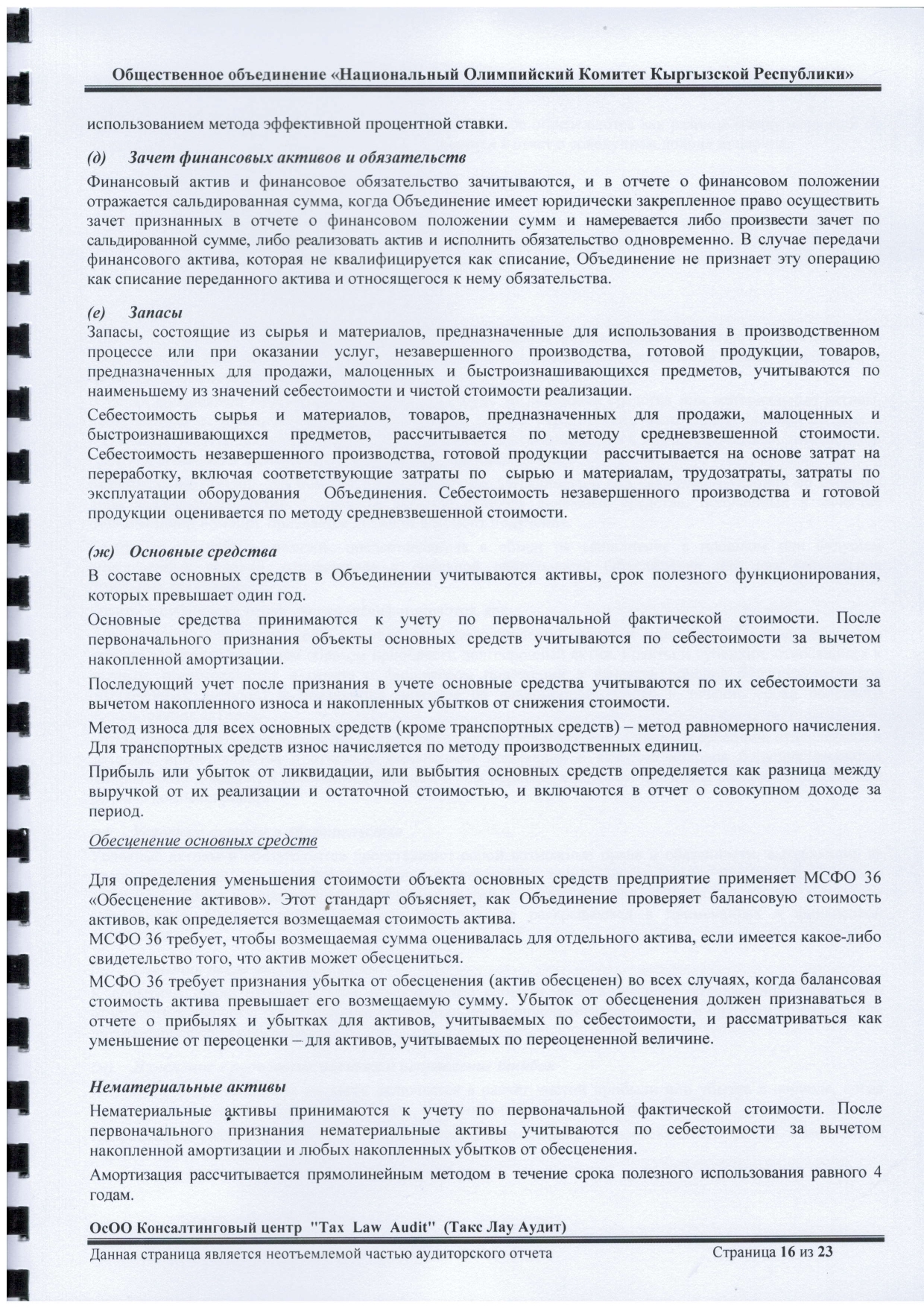 Общественное объединение «Национальный Олимпийский Комитет Кыргызской Республики»

использованием метода эффективной процентной ставки.

(д) Зачет финансовых активов и обязательств

Финансовый актив и финансовое обязательство зачитываются, и в отчете о финансовом положении отражается сальдированная сумма, когда Объединение имеет юридически закрепленное право осуществить зачет признанных в отчете о финансовом положении сумм и намеревается либо произвести зачет по сальдированной сумме, либо реализовать актив и исполнить обязательство одновременно. В случае передачи финансового актива, которая не квалифицируется как списание, Объединение не признает эту операцию как списание переданного актива и относящегося к нему обязательства.

(е) Запасы

Запасы, состоящие из сырья и материалов, предназначенные для использования в производственном процессе или при оказании услуг, незавершенного производства, готовой продукции, товаров, предназначенных для продажи, малоценных и быстроизнашивающихся предметов, учитываются по наименьшему из значений себестоимости и чистой стоимости реализации.

Себестоимость сырья и материалов, товаров, предназначенных для продажи, малоценных и быстроизнашивающихся предметов, рассчитывается по методу средневзвешенной стоимости. Себестоимость незавершенного производства, готовой продукции рассчитывается на основе затрат на переработку, включая соответствующие затраты по сырью и материалам, трудозатраты, затраты по эксплуатации оборудования Объединения. Себестоимость незавершенного производства и готовой продукции оценивается по методу средневзвешенной стоимости.

(ж) Основные средства

В составе основных средств в Объединении учитываются активы, срок полезного функционирования, которых превышает один год.

Основные средства принимаются к учету по первоначальной фактической стоимости. После первоначального признания объекты основных средств учитываются по себестоимости за вычетом накопленной амортизации.

Последующий учет после признания в учете основные средства учитываются по их себестоимости за вычетом накопленного износа и накопленных убытков от снижения стоимости.

Метод износа для всех основных средств (кроме транспортных средств) – метод равномерного начисления. Для транспортных средств износ начисляется по методу производственных единиц.

Прибыль или убыток от ликвидации, или выбытия основных средств определяется как разница между выручкой от их реализации и остаточной стоимостью, и включаются в отчет о совокупном доходе за период.

Обесценение основных средств

Для определения уменьшения стоимости объекта основных средств предприятие применяет МСФО 36 «Обесценение активов». Этот стандарт объясняет, как Объединение проверяет балансовую стоимость активов, как определяется возмещаемая стоимость актива.
МСФО 36 требует, чтобы возмещаемая сумма оценивалась для отдельного актива, если имеется какое-либо свидетельство того, что актив может обесцениться.

МСФО 36 требует признания убытка от обесценения (актив обесценен) во всех случаях, когда балансовая стоимость актива превышает его возмещаемую сумму. Убыток от обесценения должен признаваться в отчете о прибылях и убытках для активов, учитываемых по себестоимости, и рассматриваться как уменьшение от переоценки – для активов, учитываемых по переоцененной величине.

Нематериальные активы

Нематериальные активы принимаются к учету по первоначальной фактической стоимости. После первоначального признания нематериальные активы учитываются по себестоимости за вычетом накопленной амортизации и любых накопленных убытков от обесценения.

Амортизация рассчитывается прямолинейным методом в течение срока полезного использования равного 4 годам.

ОсОО Консалтинговый центр "Tax Law Audit" (Такс Лау Аудит)

Данная страница является неотъемлемой частью аудиторского отчета Страница 16 из 23